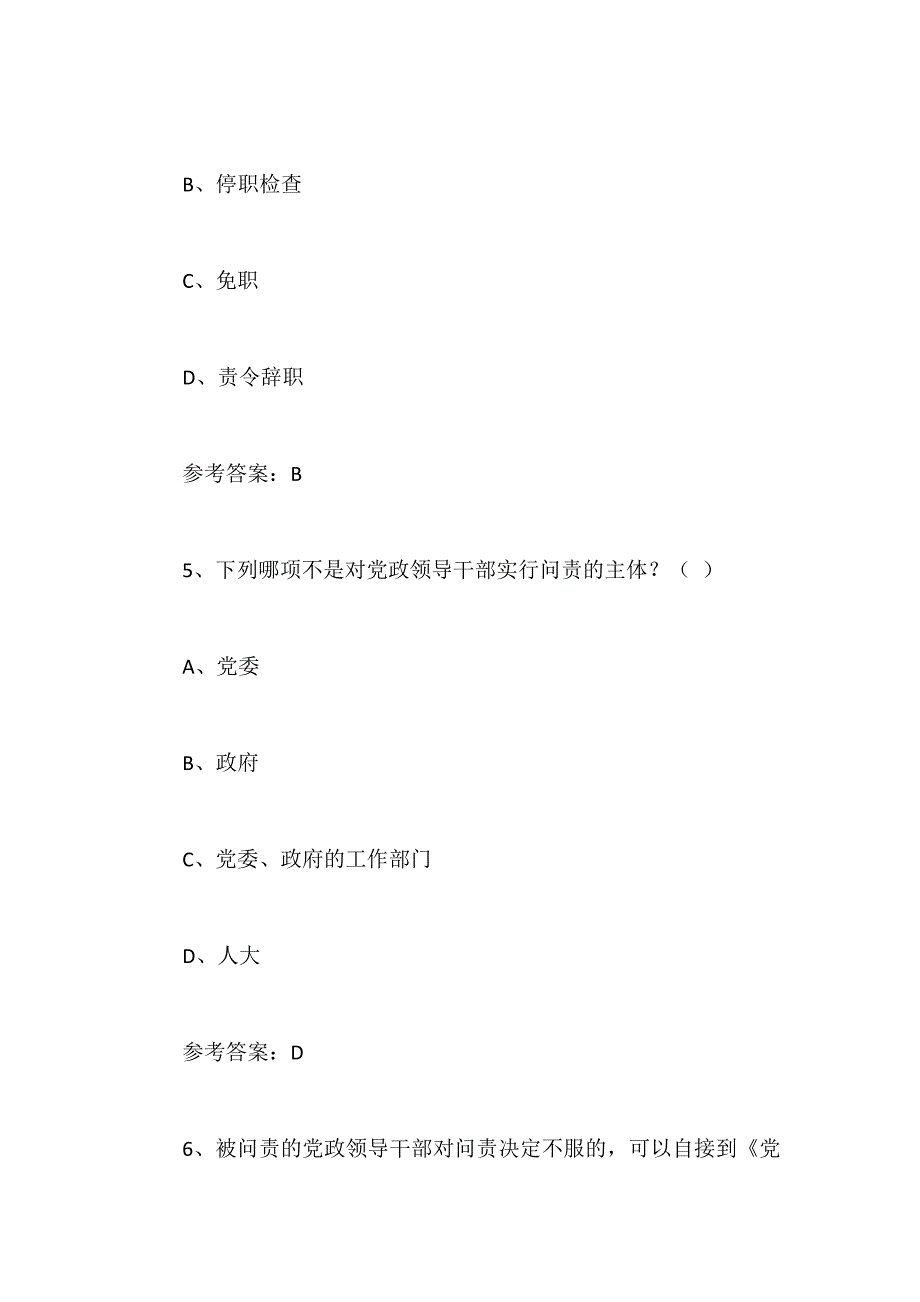 B、停职检查

C、免职

D、责令辞职

参考答案：B

5、下列哪项不是对党政领导干部实行问责的主体？（ ）

A、党委

B、政府

C、党委、政府的工作部门

D、人大

参考答案：D

6、被问责的党政领导干部对问责决定不服的，可以自接到《党